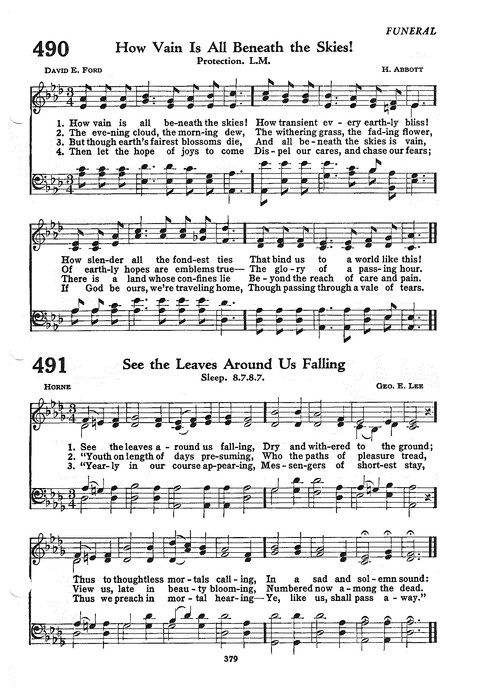 FUNERAL

490 How Vain Is All Beneath the Skies!

Protection. L.M.

DAVID E. FORD

H. ABBOTT

1. How vain is all be-neath the skies! How transient ev-ery earth-ly bliss!
2. The eve-ning cloud, the morn-ing dew, The withering grass, the fad-ing flower,
3. But though earth's fairest blossoms die, And all be-neath the skies is vain,
4. Then let the hope of joys to come Dis-pel our cares, and chase our fears;

How slen-der all the fond-est ties That bind us to a world like this!
Of earth-ly hopes are emblems true— The glo-ry of a pass-ing hour.
There is a land whose con-fines lie Be-yond the reach of care and pain.
If God be ours, we're traveling home, Though passing through a vale of tears.

491 See the Leaves Around Us Falling

Sleep. 8.7.8.7.

HORNE

GEO. E. LEE

1. See the leaves a-round us fall-ing, Dry and with-ered to the ground;
2. "Youth on length of days pre-suming, Who the paths of pleasure tread,
3. "Year-ly in our course ap-pear-ing, Mes-sen-gers of short-est stay,

Thus to thoughtless mor-tals call-ing, In a sad and sol-emn sound:
View us, late in beau-ty blooming, Numbered now a-mong the dead.
Thus we preach in mor-tal hear-ing—Ye, like us, shall pass a-way."

379